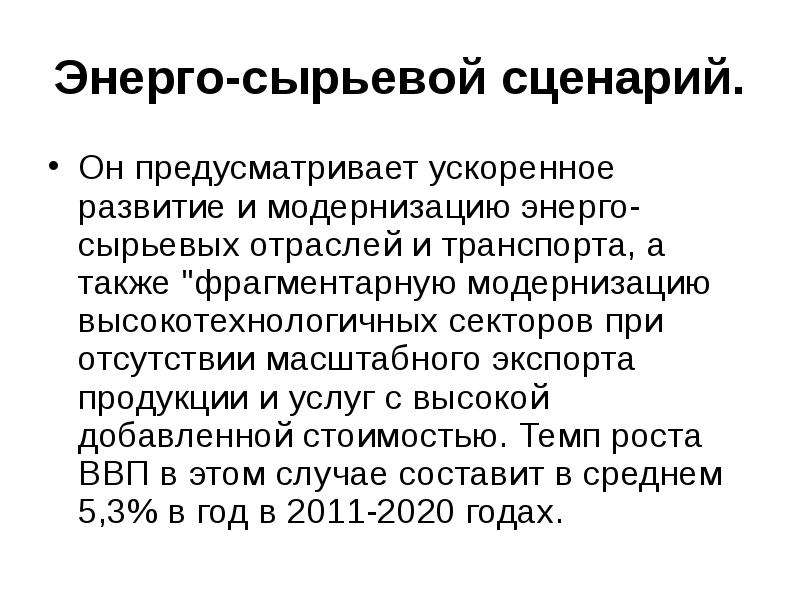 Энерго-сырьевой сценарий.

• Он предусматривает ускоренное развитие и модернизацию энерго-сырьевых отраслей и транспорта, а также "фрагментарную модернизацию высокотехнологичных секторов при отсутствии масштабного экспорта продукции и услуг с высокой добавленной стоимостью. Темп роста ВВП в этом случае составит в среднем 5,3% в год в 2011-2020 годах.